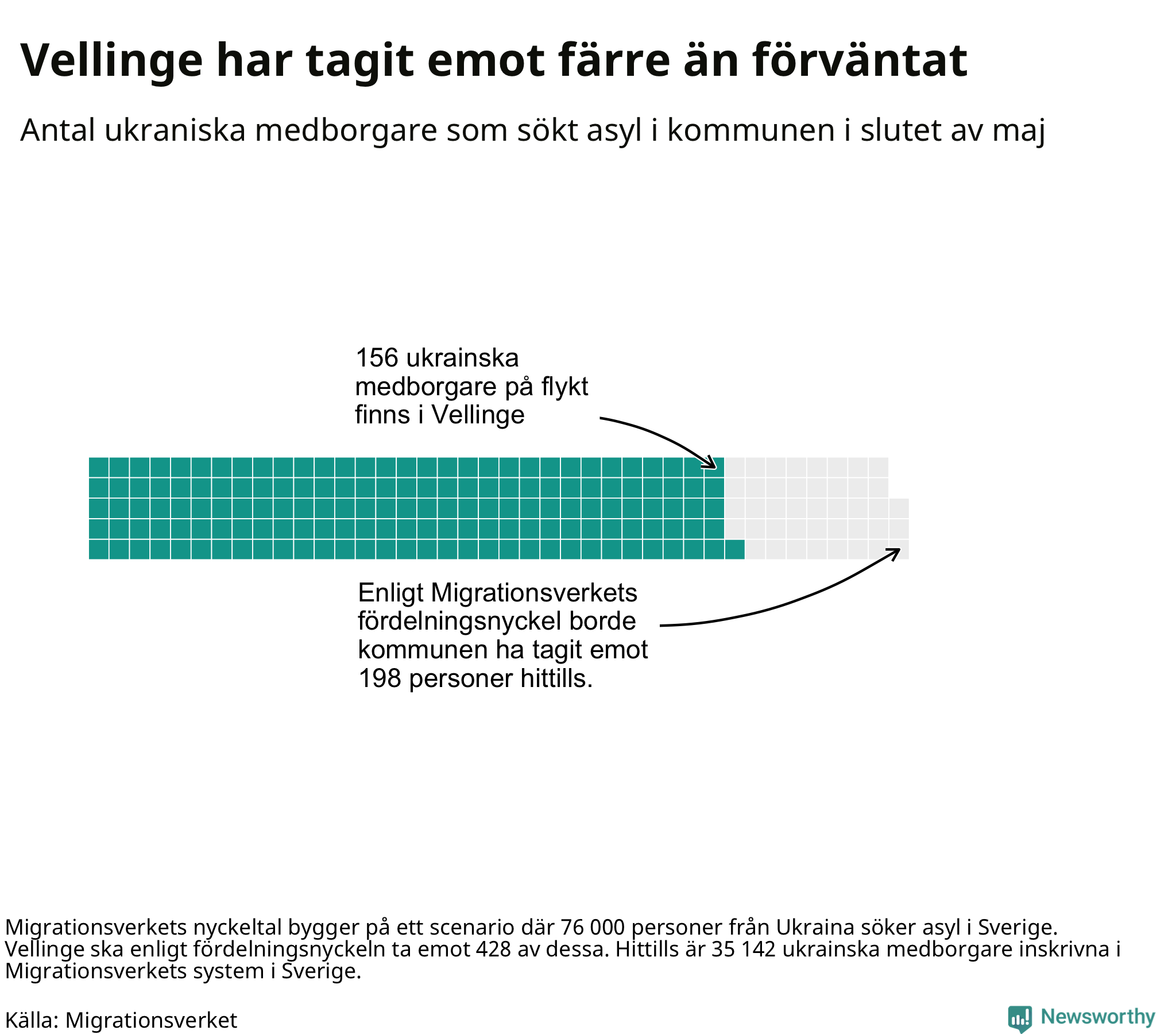 Vellinge har tagit emot färre än förväntat

Antal ukraniska medborgare som sökt asyl i kommunen i slutet av maj

156 ukrainska medborgare på flykt finns i Vellinge

Enligt Migrationsverkets fördelningsnyckel borde kommunen ha tagit emot 198 personer hittills.

Migrationsverkets nyckeltal bygger på ett scenario där 76 000 personer från Ukraina söker asyl i Sverige. Vellinge ska enligt fördelningsnyckeln ta emot 428 av dessa. Hittills är 35 142 ukrainska medborgare inskrivna i Migrationsverkets system i Sverige.

Källa: Migrationsverket

Newsworthy